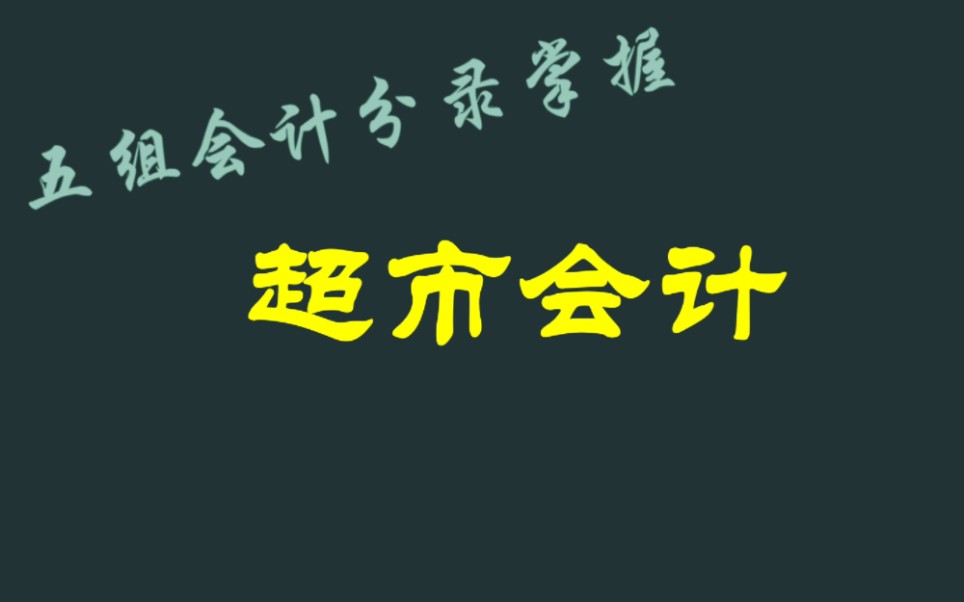 五组会计分录掌握

超市会计